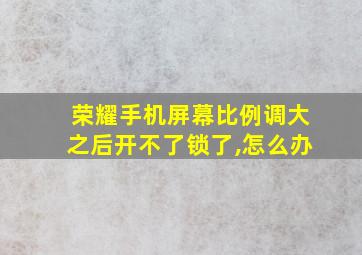 荣耀手机屏幕比例调大之后开不了锁了,怎么办